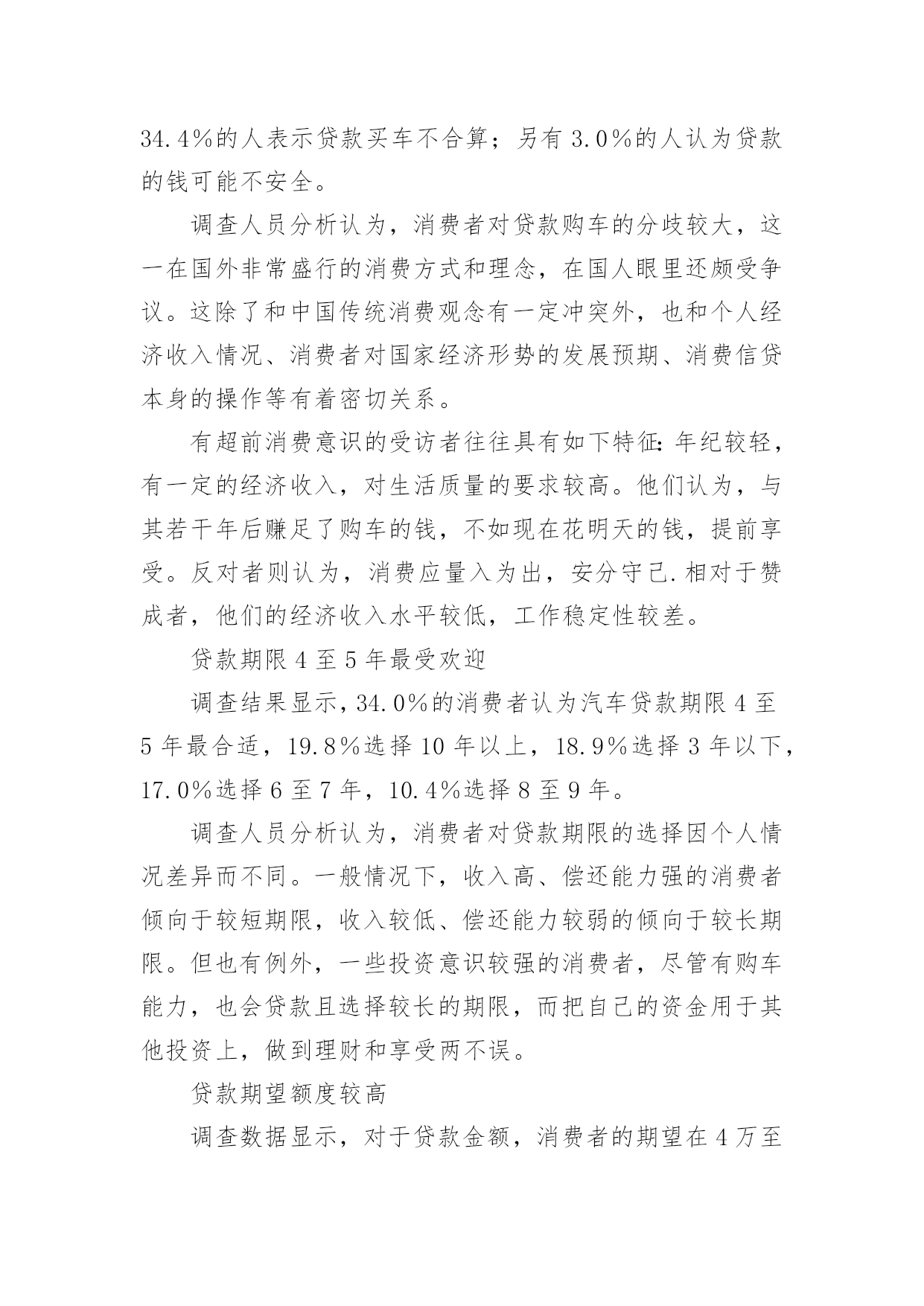 34.4%的人表示贷款买车不合算；另有 3.0%的人认为贷款的钱可能不安全。

调查人员分析认为，消费者对贷款购车的分歧较大，这一在国外非常盛行的消费方式和理念，在国人眼里还颇受争议。这除了和中国传统消费观念有一定冲突外，也和个人经济收入情况、消费者对国家经济形势的发展预期、消费信贷本身的操作等有着密切关系。

有超前消费意识的受访者往往具有如下特征：年纪较轻，有一定的经济收入，对生活质量的要求较高。他们认为，与其若干年后赚足了购车的钱，不如现在花明天的钱，提前享受。反对者则认为，消费应量入为出，安分守己.相对于赞成者，他们的经济收入水平较低，工作稳定性较差。

贷款期限 4 至 5 年最受欢迎

调查结果显示，34.0%的消费者认为汽车贷款期限 4 至 5 年最合适，19.8%选择 10 年以上，18.9%选择 3 年以下，17.0%选择 6 至 7 年，10.4%选择 8 至 9 年。

调查人员分析认为，消费者对贷款期限的选择因个人情况差异而不同。一般情况下，收入高、偿还能力强的消费者倾向于较短期限，收入较低、偿还能力较弱的倾向于较长期限。但也有例外，一些投资意识较强的消费者，尽管有购车能力，也会贷款且选择较长的期限，而把自己的资金用于其他投资上，做到理财和享受两不误。

贷款期望额度较高

调查数据显示，对于贷款金额，消费者的期望在 4 万至